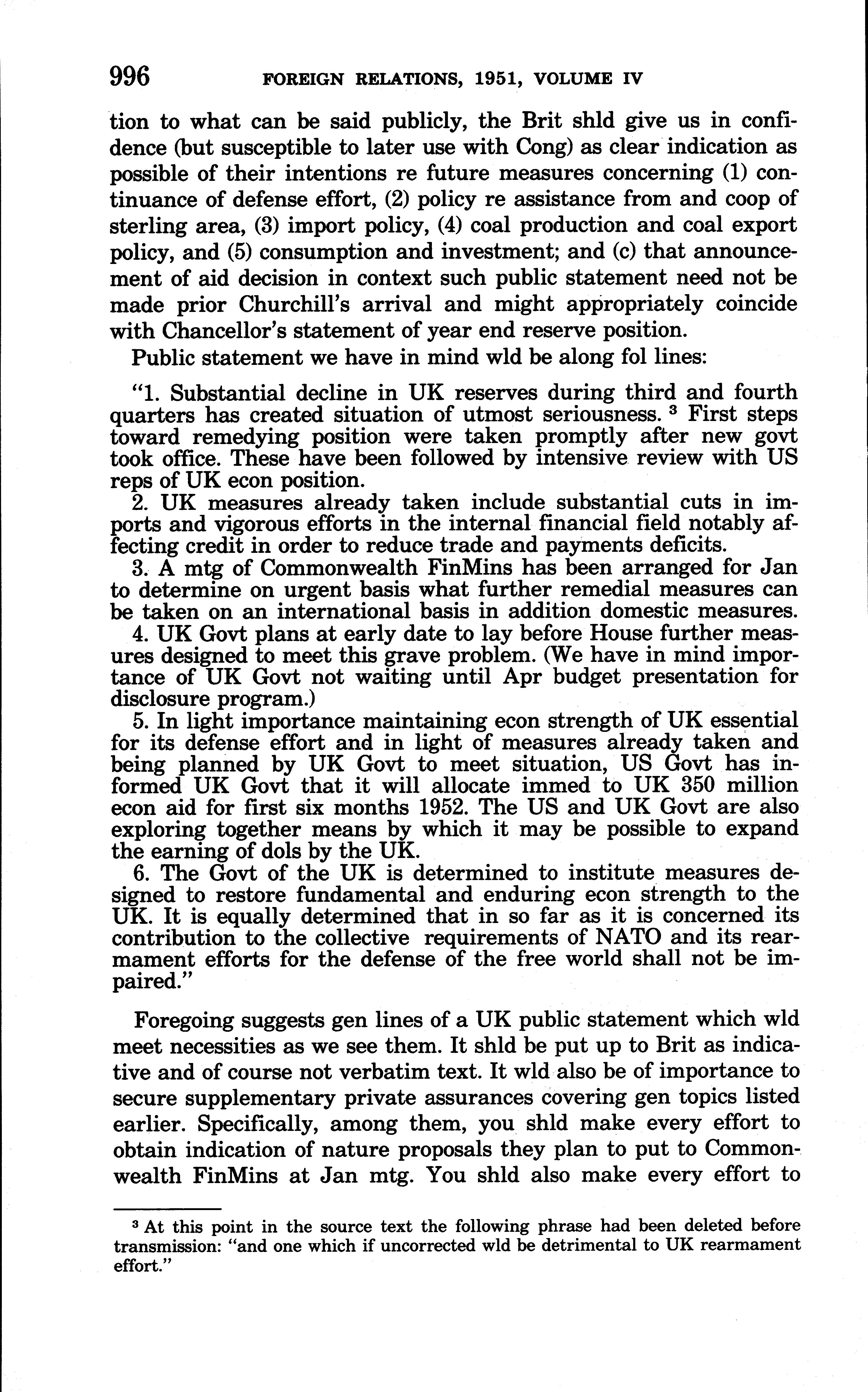 996 FOREIGN RELATIONS, 1951, VOLUME IV

tion to what can be said publicly, the Brit shld give us in confidence (but susceptible to later use with Cong) as clear indication as possible of their intentions re future measures concerning (1) continuance of defense effort, (2) policy re assistance from and coop of sterling area, (3) import policy, (4) coal production and coal export policy, and (5) consumption and investment; and (c) that announcement of aid decision in context such public statement need not be made prior Churchill's arrival and might appropriately coincide with Chancellor's statement of year end reserve position.

Public statement we have in mind wld be along fol lines:

"1. Substantial decline in UK reserves during third and fourth quarters has created situation of utmost seriousness. $^3$ First steps toward remedying position were taken promptly after new govt took office. These have been followed by intensive review with US reps of UK econ position.

2. UK measures already taken include substantial cuts in imports and vigorous efforts in the internal financial field notably affecting credit in order to reduce trade and payments deficits.

3. A mtg of Commonwealth FinMins has been arranged for Jan to determine on urgent basis what further remedial measures can be taken on an international basis in addition domestic measures.

4. UK Govt plans at early date to lay before House further measures designed to meet this grave problem. (We have in mind importance of UK Govt not waiting until Apr budget presentation for disclosure program.)

5. In light importance maintaining econ strength of UK essential for its defense effort and in light of measures already taken and being planned by UK Govt to meet situation, US Govt has informed UK Govt that it will allocate immed to UK 350 million econ aid for first six months 1952. The US and UK Govt are also exploring together means by which it may be possible to expand the earning of dols by the UK.

6. The Govt of the UK is determined to institute measures designed to restore fundamental and enduring econ strength to the UK. It is equally determined that in so far as it is concerned its contribution to the collective requirements of NATO and its rearmament efforts for the defense of the free world shall not be impaired."

Foregoing suggests gen lines of a UK public statement which wld meet necessities as we see them. It shld be put up to Brit as indicative and of course not verbatim text. It wld also be of importance to secure supplementary private assurances covering gen topics listed earlier. Specifically, among them, you shld make every effort to obtain indication of nature proposals they plan to put to Commonwealth FinMins at Jan mtg. You shld also make every effort to

$^3$ At this point in the source text the following phrase had been deleted before transmission: "and one which if uncorrected wld be detrimental to UK rearmament effort."